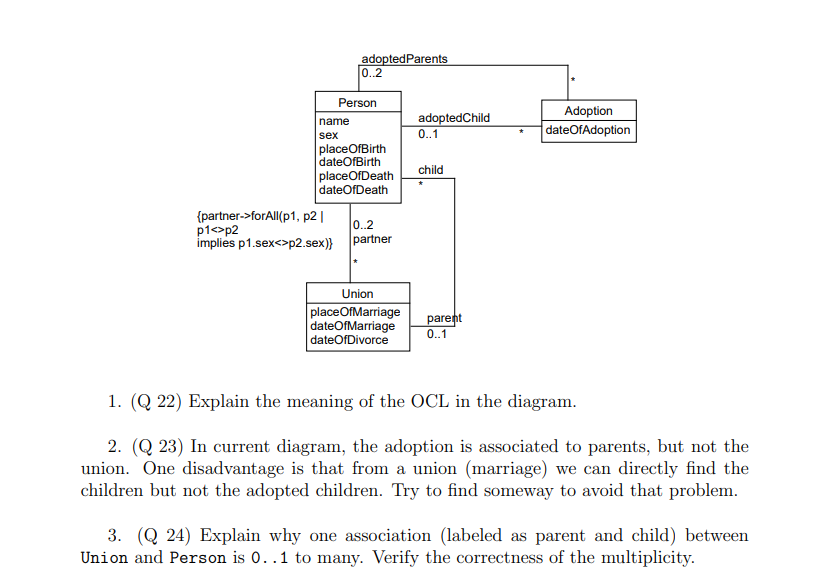 adoptedParents
0..2
*
Person
name
sex
placeOfBirth
dateOfBirth
placeOfDeath
dateOfDeath
adoptedChild
0..1
*
Adoption
dateOfAdoption
child
*
{partner->forAll(p1, p2 | p1<>p2 implies p1.sex<>p2.sex)}
0..2
partner
*
Union
placeOfMarriage
dateOfMarriage
dateOfDivorce
parent
0..1

1. (Q 22) Explain the meaning of the OCL in the diagram.

2. (Q 23) In current diagram, the adoption is associated to parents, but not the union. One disadvantage is that from a union (marriage) we can directly find the children but not the adopted children. Try to find someway to avoid that problem.

3. (Q 24) Explain why one association (labeled as parent and child) between Union and Person is 0..1 to many. Verify the correctness of the multiplicity.